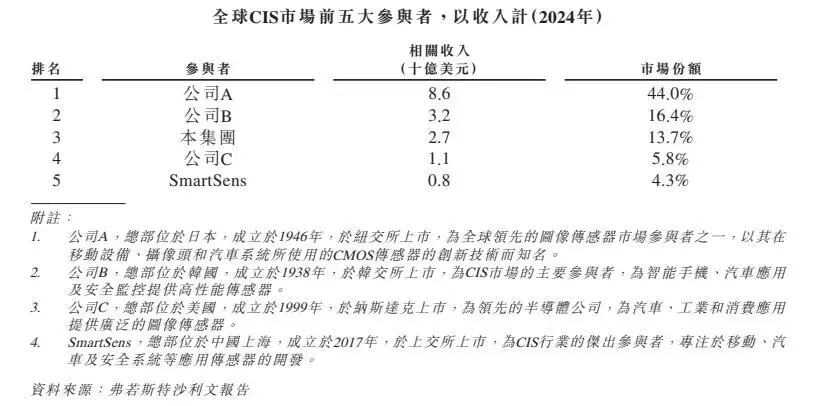 全球CIS市場前五大參與者，以收入計(2024年)

| 排名 | 參與者 | 相關收入(十億美元) | 市場份額 |
|---|---|---|---|
| 1 | 公司A | 8.6 | 44.0% |
| 2 | 公司B | 3.2 | 16.4% |
| 3 | 本集團 | 2.7 | 13.7% |
| 4 | 公司C | 1.1 | 5.8% |
| 5 | SmartSens | 0.8 | 4.3% |

附註：

1. 公司A，總部位於日本，成立於1946年，於紐交所上市，為全球領先的圖像傳感器市場參與者之一，以其在移動設備、攝像頭和汽車系統所使用的CMOS傳感器的創新技術而知名。

2. 公司B，總部位於韓國，成立於1938年，於韓交所上市，為CIS市場的主要參與者，為智能手機、汽車應用及安全監控提供高性能傳感器。

3. 公司C，總部位於美國，成立於1999年，於納斯達克上市，為領先的半導體公司，為汽車、工業和消費應用提供廣泛的圖像傳感器。

4. SmartSens，總部位於中國上海，成立於2017年，於上交所上市，為CIS行業的傑出參與者，專注於移動、汽車及安全系統等應用傳感器的開發。

資料來源：弗若斯特沙利文報告